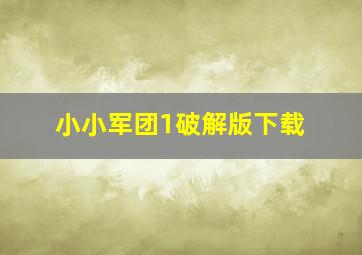 小小军团1破解版下载